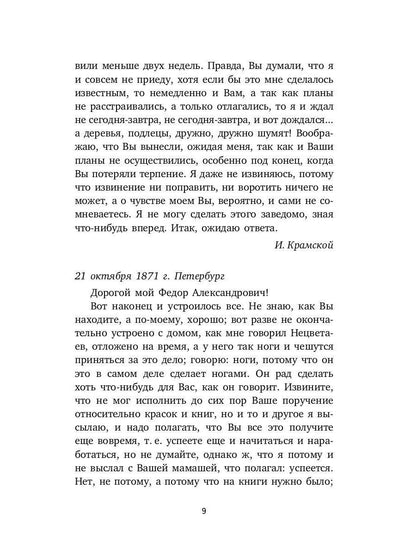 вили меньше двух недель. Правда, Вы думали, что я и совсем не приеду, хотя если бы это мне сделалось известным, то немедленно и Вам, а так как планы не расстраивались, а только отлагались, то я и ждал не сегодня-завтра, не сегодня-завтра, и вот дождался... а деревья, подлецы, дружно, дружно шумят! Воображаю, что Вы вынесли, ожидая меня, так как и Ваши планы не осуществились, особенно под конец, когда Вы потеряли терпение. Я даже не извиняюсь, потому что извинение ни поправить, ни воротить ничего не может, а о чувстве моем Вы, вероятно, и сами не сомневаетесь. Я не могу сделать этого заведомо, зная что-нибудь вперед. Итак, ожидаю ответа.

И. Крамской

21 октября 1871 г. Петербург

Дорогой мой Федор Александрович!

Вот наконец и устроилось все. Не знаю, как Вы находите, а по-моему, хорошо; вот разве не окончательно устроено с домом, как мне говорил Нецветаев, отложено на время, а у него так ноги и чешутся приняться за это дело; говорю: ноги, потому что он это в самом деле сделает ногами. Он рад сделать хоть что-нибудь для Вас, как он говорит. Извините, что не мог исполнить до сих пор Ваше поручение относительно красок и книг, но и то и другое я высылаю, и надо полагать, что Вы все это получите еще вовремя, т. е. успеете еще и начитаться и наработаться, но не думайте, однако ж, что я потому и не выслал с Вашей мамашей, что полагал: успеется. Нет, не потому, а потому что на книги нужно было;

9